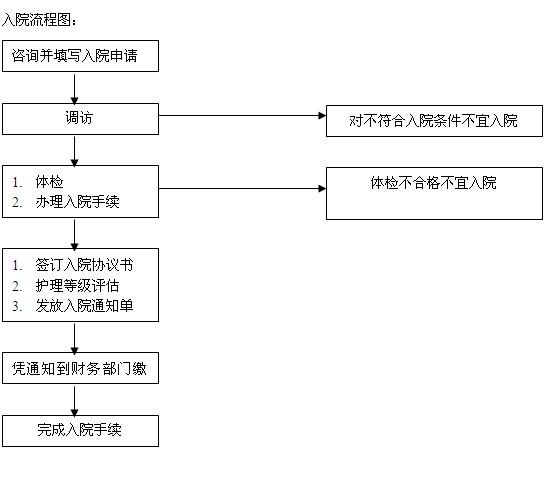 入院流程图：

咨询并填写入院申请

调访

对不符合入院条件不宜入院

1. 体检
2. 办理入院手续

体检不合格不宜入院

1. 签订入院协议书
2. 护理等级评估
3. 发放入院通知单

凭通知到财务部门缴

完成入院手续